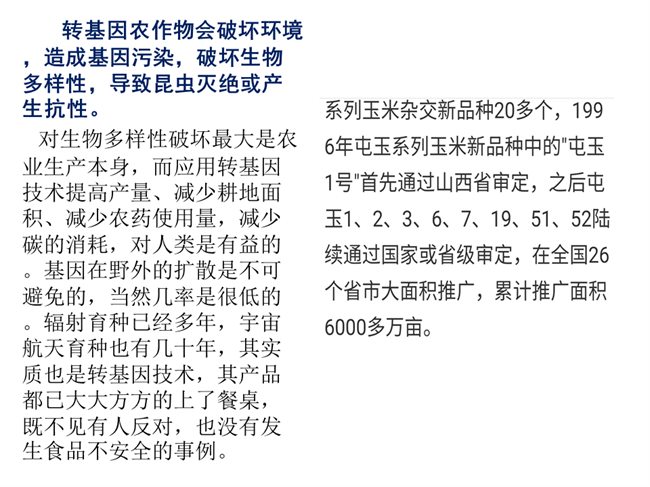 转基因农作物会破坏环境，造成基因污染，破坏生物多样性，导致昆虫灭绝或产生抗性。

对生物多样性破坏最大是农业生产本身，而应用转基因技术提高产量、减少耕地面积、减少农药使用量，减少碳的消耗，对人类是有益的。基因在野外的扩散是不可避免的，当然几率是很低的。辐射育种已经多年，宇宙航天育种也有几十年，其实质也是转基因技术，其产品都已大大方方的上了餐桌，既不见有人反对，也没有发生食品不安全的事例。

系列玉米杂交新品种20多个，1996年屯玉系列玉米新品种中的"屯玉1号"首先通过山西省审定，之后屯玉1、2、3、6、7、19、51、52陆续通过国家或省级审定，在全国26个省市大面积推广，累计推广面积6000多万亩。